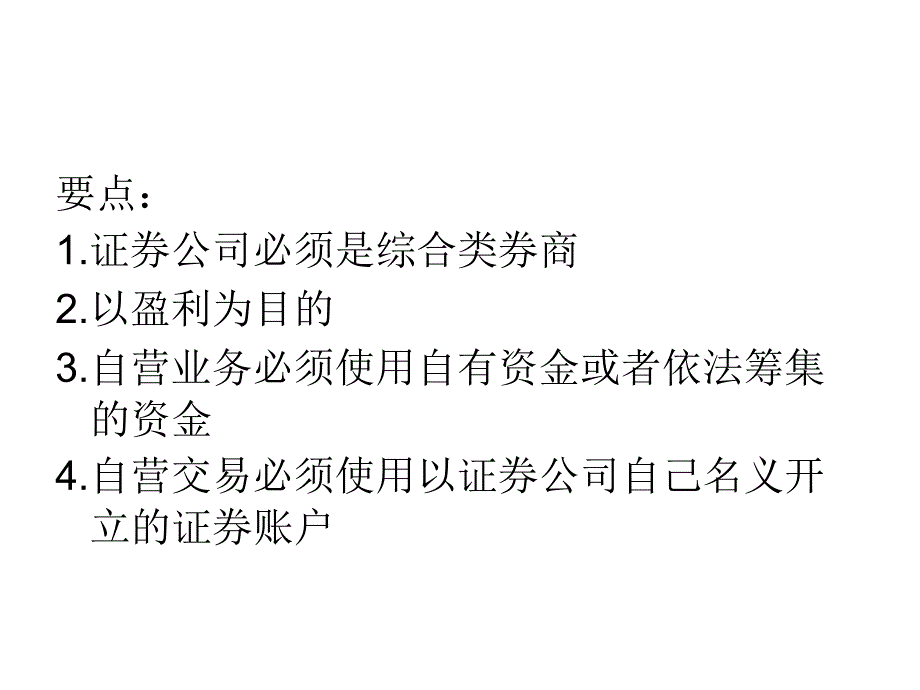 要点：

1.证券公司必须是综合类券商

2.以盈利为目的

3.自营业务必须使用自有资金或者依法筹集的资金

4.自营交易必须使用以证券公司自己名义开立的证券账户